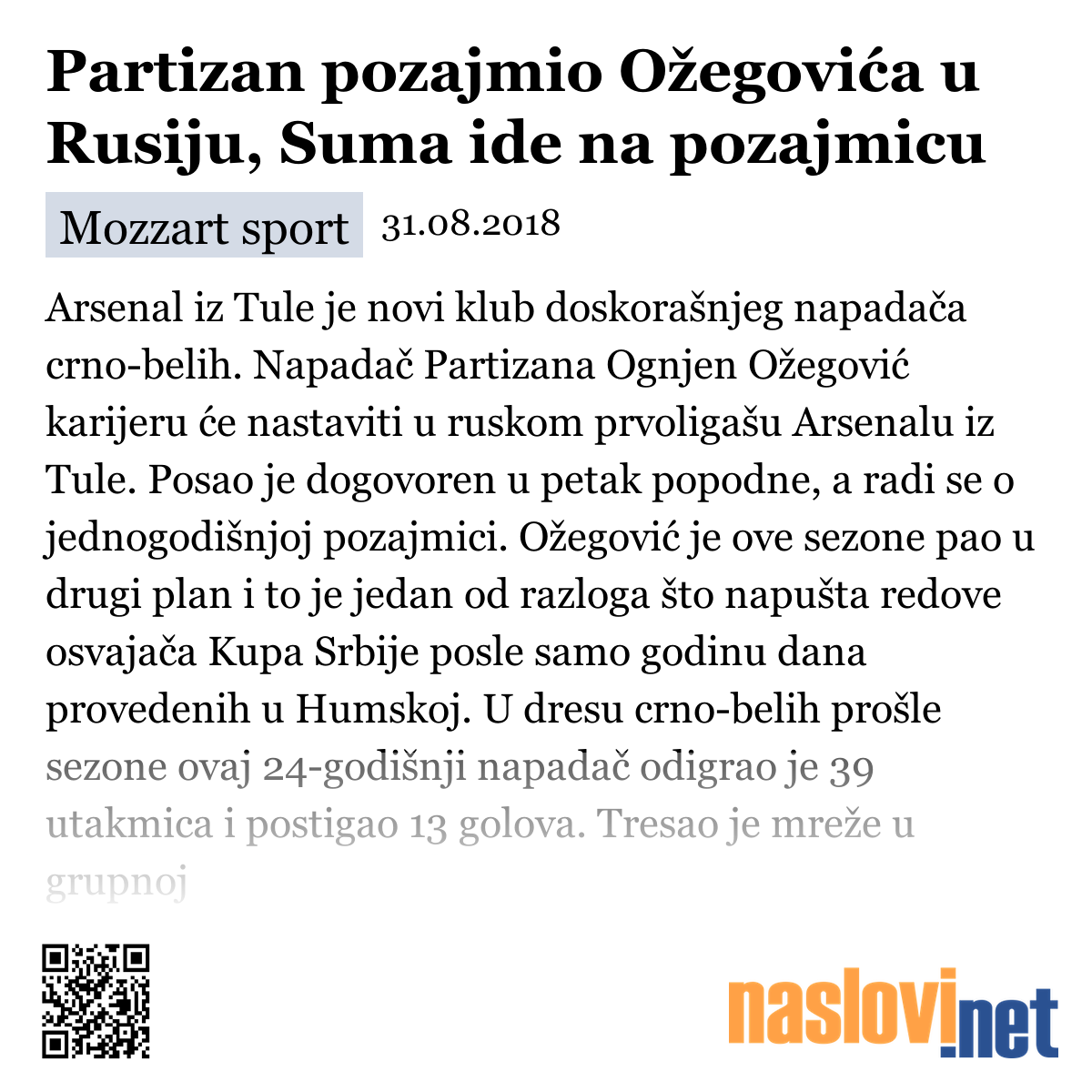 Partizan pozajmio Ožegovića u Rusiju, Suma ide na pozajmicu

Mozzart sport 31.08.2018

Arsenal iz Tule je novi klub doskorašnjeg napadača crno-belih. Napadač Partizana Ognjen Ožegović karijeru će nastaviti u ruskom prvoligašu Arsenalu iz Tule. Posao je dogovoren u petak popodne, a radi se o jednogodišnjoj pozajmici. Ožegović je ove sezone pao u drugi plan i to je jedan od razloga što napušta redove osvajača Kupa Srbije posle samo godinu dana provedenih u Humskoj. U dresu crno-belih prošle sezone ovaj 24-godišnji napadač odigrao je 39 utakmica i postigao 13 golova. Tresao je mreže u grupnoj

naslovi.net